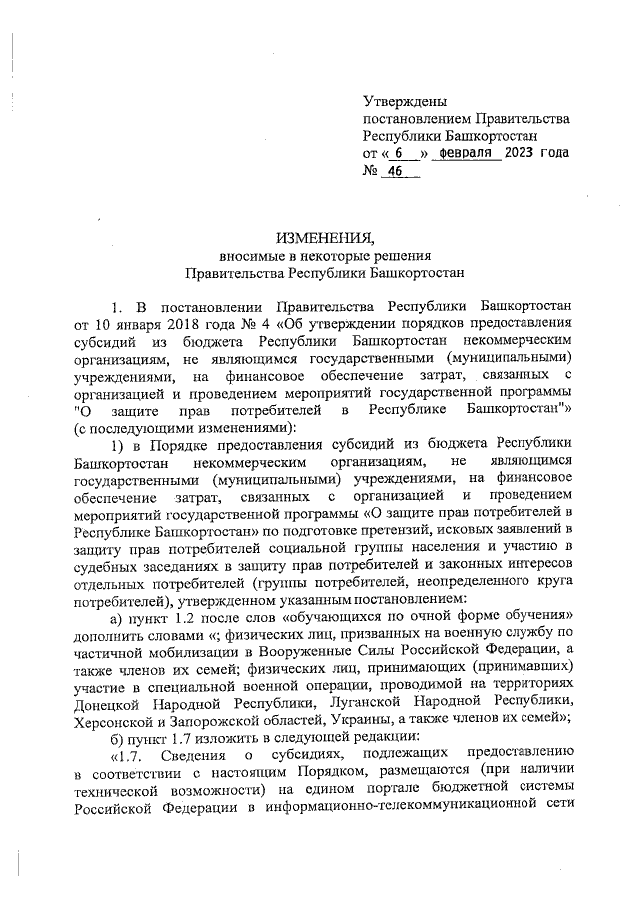 Утверждены
постановлением Правительства
Республики Башкортостан
от « 6 » февраля 2023 года
№ 46

ИЗМЕНЕНИЯ,
вносимые в некоторые решения
Правительства Республики Башкортостан

1. В постановлении Правительства Республики Башкортостан от 10 января 2018 года № 4 «Об утверждении порядков предоставления субсидий из бюджета Республики Башкортостан некоммерческим организациям, не являющимся государственными (муниципальными) учреждениями, на финансовое обеспечение затрат, связанных с организацией и проведением мероприятий государственной программы "О защите прав потребителей в Республике Башкортостан"» (с последующими изменениями):

1) в Порядке предоставления субсидий из бюджета Республики Башкортостан некоммерческим организациям, не являющимся государственными (муниципальными) учреждениями, на финансовое обеспечение затрат, связанных с организацией и проведением мероприятий государственной программы «О защите прав потребителей в Республике Башкортостан» по подготовке претензий, исковых заявлений в защиту прав потребителей социальной группы населения и участию в судебных заседаниях в защиту прав потребителей и законных интересов отдельных потребителей (группы потребителей, неопределенного круга потребителей), утвержденном указанным постановлением:

а) пункт 1.2 после слов «обучающихся по очной форме обучения» дополнить словами «; физических лиц, призванных на военную службу по частичной мобилизации в Вооруженные Силы Российской Федерации, а также членов их семей; физических лиц, принимающих (принимавших) участие в специальной военной операции, проводимой на территориях Донецкой Народной Республики, Луганской Народной Республики, Херсонской и Запорожской областей, Украины, а также членов их семей»;

б) пункт 1.7 изложить в следующей редакции:

«1.7. Сведения о субсидиях, подлежащих предоставлению в соответствии с настоящим Порядком, размещаются (при наличии технической возможности) на едином портале бюджетной системы Российской Федерации в информационно-телекоммуникационной сети